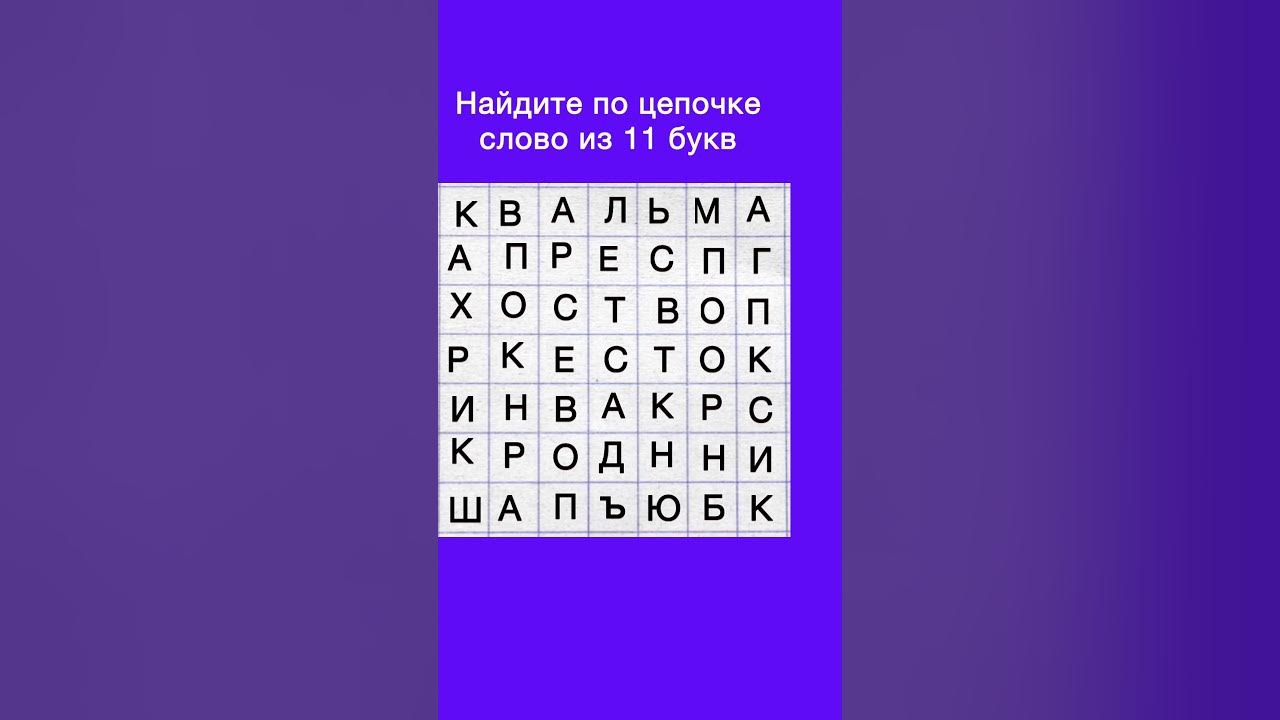 Найдите по цепочке слово из 11 букв

| К | В | А | Л | Ь | М | А |
|---|---|---|---|---|---|---|
| А | П | Р | Е | С | П | Г |
| Х | О | С | Т | В | О | П |
| Р | К | Е | С | Т | О | К |
| И | Н | В | А | К | Р | С |
| К | Р | О | Д | Н | Н | И |
| Ш | А | П | Ъ | Ю | Б | К |